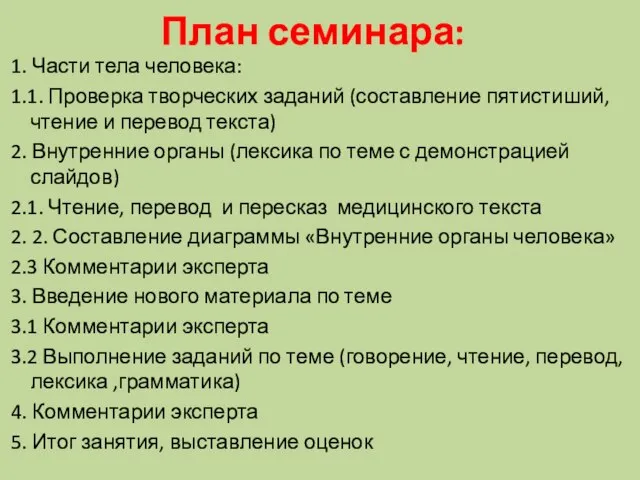 План семинара:

1. Части тела человека:

1.1. Проверка творческих заданий (составление пятистиший, чтение и перевод текста)

2. Внутренние органы (лексика по теме с демонстрацией слайдов)

2.1. Чтение, перевод и пересказ медицинского текста

2. 2. Составление диаграммы «Внутренние органы человека»

2.3 Комментарии эксперта

3. Введение нового материала по теме

3.1 Комментарии эксперта

3.2 Выполнение заданий по теме (говорение, чтение, перевод, лексика ,грамматика)

4. Комментарии эксперта

5. Итог занятия, выставление оценок